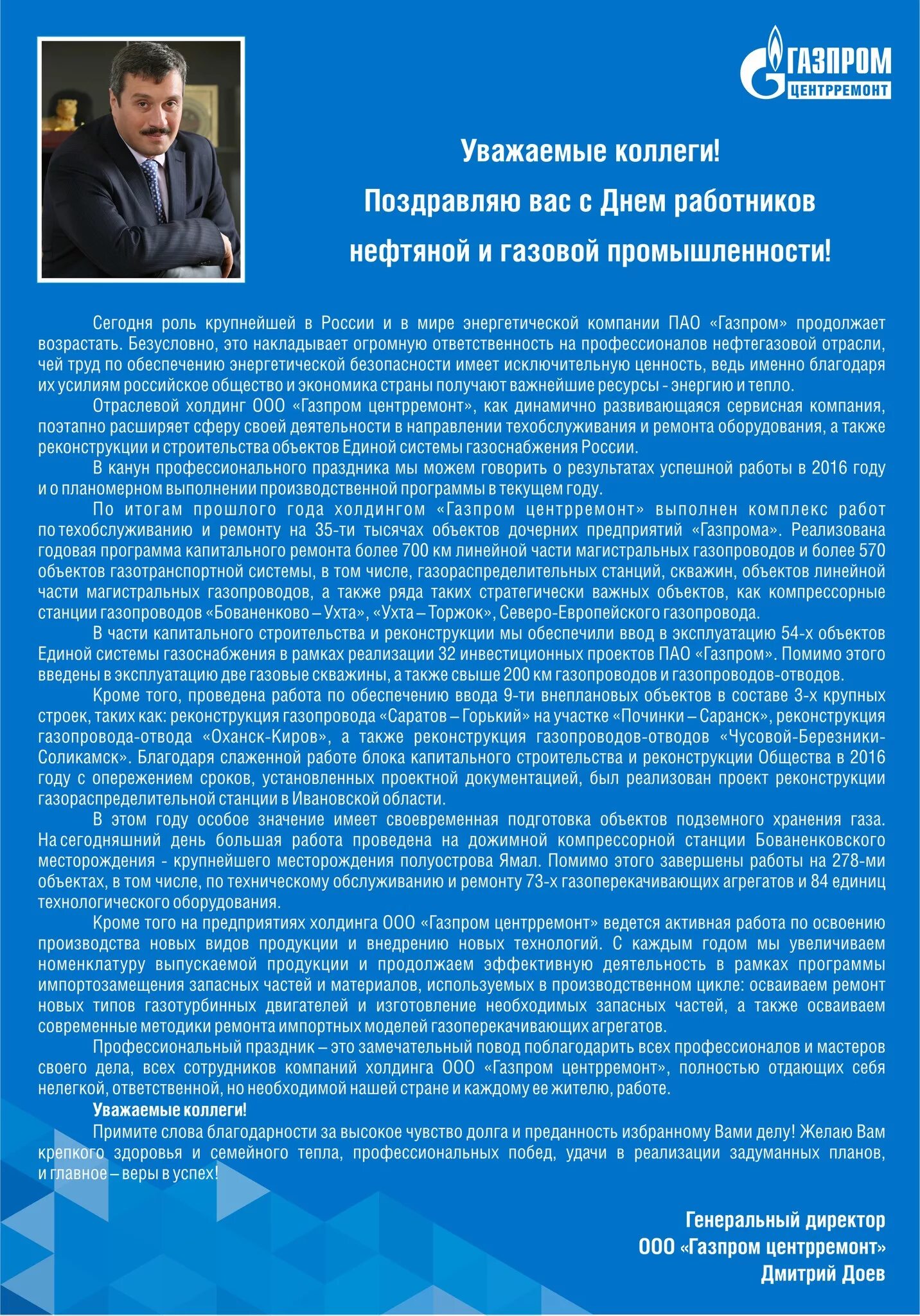 ГАЗПРОМ
ЦЕНТРРЕМОНТ

Уважаемые коллеги!
Поздравляю вас с Днем работников нефтяной и газовой промышленности!

Сегодня роль крупнейшей в России и в мире энергетической компании ПАО «Газпром» продолжает возрастать. Безусловно, это накладывает огромную ответственность на профессионалов нефтегазовой отрасли, чей труд по обеспечению энергетической безопасности имеет исключительную ценность, ведь именно благодаря их усилиям российское общество и экономика страны получают важнейшие ресурсы - энергию и тепло.

Отраслевой холдинг ООО «Газпром центрремонт», как динамично развивающаяся сервисная компания, поэтапно расширяет сферу своей деятельности в направлении техобслуживания и ремонта оборудования, а также реконструкции и строительства объектов Единой системы газоснабжения России.

В канун профессионального праздника мы можем говорить о результатах успешной работы в 2016 году и о планомерном выполнении производственной программы в текущем году.

По итогам прошлого года холдингом «Газпром центрремонт» выполнен комплекс работ по техобслуживанию и ремонту на 35-ти тысячах объектов дочерних предприятий «Газпрома». Реализована годовая программа капитального ремонта более 700 км линейной части магистральных газопроводов и более 570 объектов газотранспортной системы, в том числе, газораспределительных станций, скважин, объектов линейной части магистральных газопроводов, а также ряда таких стратегически важных объектов, как компрессорные станции газопроводов «Бованенково – Ухта», «Ухта – Торжок», Северо-Европейского газопровода.

В части капитального строительства и реконструкции мы обеспечили ввод в эксплуатацию 54-х объектов Единой системы газоснабжения в рамках реализации 32 инвестиционных проектов ПАО «Газпром». Помимо этого введены в эксплуатацию две газовые скважины, а также свыше 200 км газопроводов и газопроводов-отводов.

Кроме того, проведена работа по обеспечению ввода 9-ти внеплановых объектов в составе 3-х крупных строек, таких как: реконструкция газопровода «Саратов – Горький» на участке «Починки – Саранск», реконструкция газопровода-отвода «Оханск-Киров», а также реконструкция газопроводов-отводов «Чусовой-Березники-Соликамск». Благодаря слаженной работе блока капитального строительства и реконструкции Общества в 2016 году с опережением сроков, установленных проектной документацией, был реализован проект реконструкции газораспределительной станции в Ивановской области.

В этом году особое значение имеет своевременная подготовка объектов подземного хранения газа. На сегодняшний день большая работа проведена на дожимной компрессорной станции Бованенковского месторождения - крупнейшего месторождения полуострова Ямал. Помимо этого завершены работы на 278-ми объектах, в том числе, по техническому обслуживанию и ремонту 73-х газоперекачивающих агрегатов и 84 единиц технологического оборудования.

Кроме того на предприятиях холдинга ООО «Газпром центрремонт» ведется активная работа по освоению производства новых видов продукции и внедрению новых технологий. С каждым годом мы увеличиваем номенклатуру выпускаемой продукции и продолжаем эффективную деятельность в рамках программы импортозамещения запасных частей и материалов, используемых в производственном цикле: осваиваем ремонт новых типов газотурбинных двигателей и изготовление необходимых запасных частей, а также осваиваем современные методики ремонта импортных моделей газоперекачивающих агрегатов.

Профессиональный праздник – это замечательный повод поблагодарить всех профессионалов и мастеров своего дела, всех сотрудников компаний холдинга ООО «Газпром центрремонт», полностью отдающих себя нелегкой, ответственной, но необходимой нашей стране и каждому ее жителю, работе.

Уважаемые коллеги!

Примите слова благодарности за высокое чувство долга и преданность избранному Вами делу! Желаю Вам крепкого здоровья и семейного тепла, профессиональных побед, удачи в реализации задуманных планов, и главное – веры в успех!

Генеральный директор
ООО «Газпром центрремонт»
Дмитрий Доев